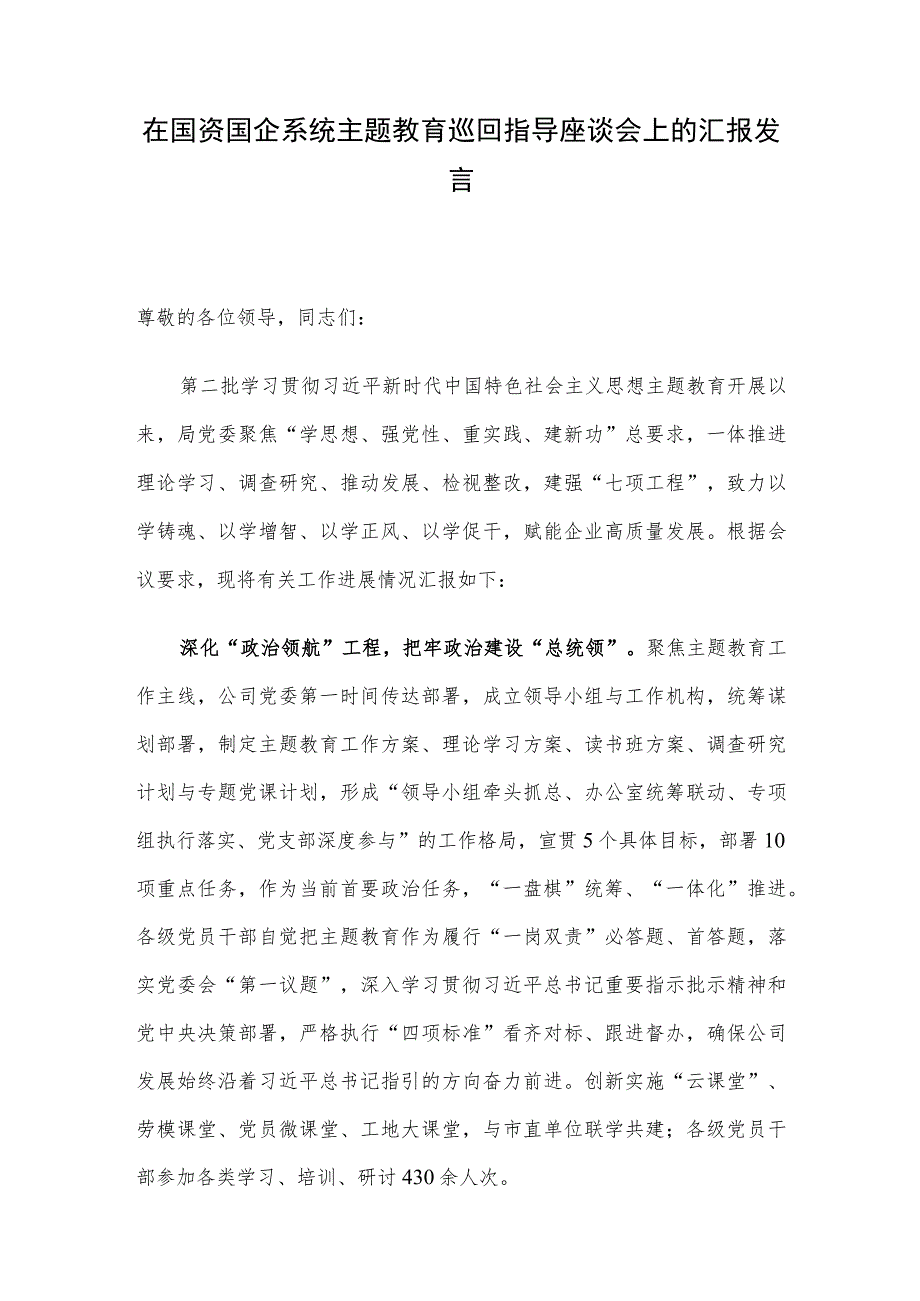 在国资国企系统主题教育巡回指导座谈会上的汇报发言

尊敬的各位领导，同志们：

第二批学习贯彻习近平新时代中国特色社会主义思想主题教育开展以来，局党委聚焦“学思想、强党性、重实践、建新功”总要求，一体推进理论学习、调查研究、推动发展、检视整改，建强“七项工程”，致力以学铸魂、以学增智、以学正风、以学促干，赋能企业高质量发展。根据会议要求，现将有关工作进展情况汇报如下：

深化“政治领航”工程，把牢政治建设“总统领”。聚焦主题教育工作主线，公司党委第一时间传达部署，成立领导小组与工作机构，统筹谋划部署，制定主题教育工作方案、理论学习方案、读书班方案、调查研究计划与专题党课计划，形成“领导小组牵头抓总、办公室统筹联动、专项组执行落实、党支部深度参与”的工作格局，宣贯5个具体目标，部署10项重点任务，作为当前首要政治任务，“一盘棋”统筹、“一体化”推进。各级党员干部自觉把主题教育作为履行“一岗双责”必答题、首答题，落实党委会“第一议题”，深入学习贯彻习近平总书记重要指示批示精神和党中央决策部署，严格执行“四项标准”看齐对标、跟进督办，确保公司发展始终沿着习近平总书记指引的方向奋力前进。创新实施“云课堂”、劳模课堂、党员微课堂、工地大课堂，与市直单位联学共建；各级党员干部参加各类学习、培训、研讨430余人次。